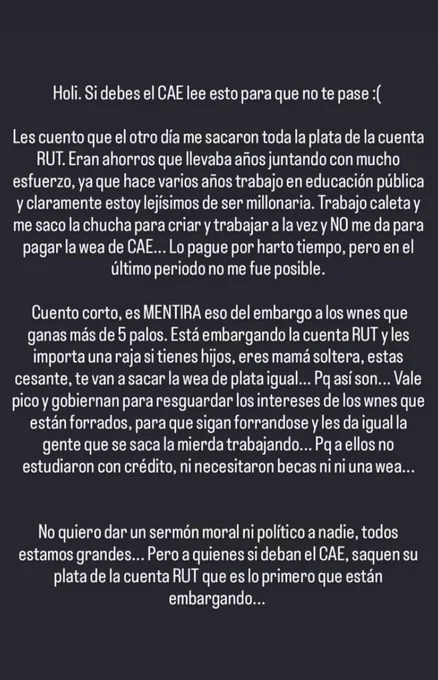 Holi. Si debes el CAE lee esto para que no te pase :(

Les cuento que el otro día me sacaron toda la plata de la cuenta RUT. Eran ahorros que llevaba años juntando con mucho esfuerzo, ya que hace varios años trabajo en educación pública y claramente estoy lejísimos de ser millonaria. Trabajo caleta y me saco la chucha para criar y trabajar a la vez y NO me da para pagar la wea de CAE... Lo pague por harto tiempo, pero en el último periodo no me fue posible.

Cuento corto, es MENTIRA eso del embargo a los wnes que ganas más de 5 palos. Está embargando la cuenta RUT y les importa una raja si tienes hijos, eres mamá soltera, estas cesante, te van a sacar la wea de plata igual... Pq así son... Vale pico y gobiernan para resguardar los intereses de los wnes que están forrados, para que sigan forrandose y les da igual la gente que se saca la mierda trabajando... Pq a ellos no estudiaron con crédito, ni necesitaron becas ni ni una wea...

No quiero dar un sermón moral ni político a nadie, todos estamos grandes... Pero a quienes si deban el CAE, saquen su plata de la cuenta RUT que es lo primero que están embargando...